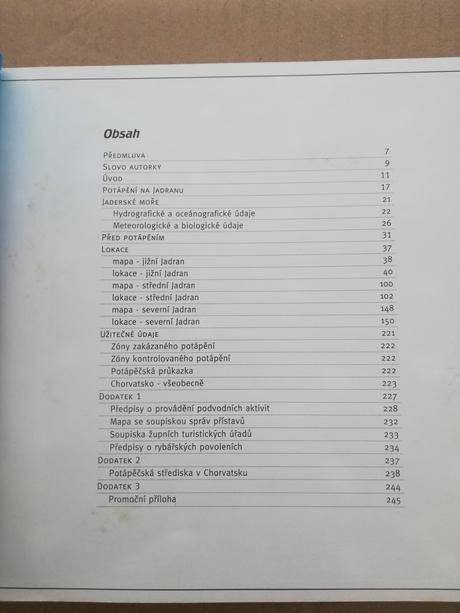 Obsah

Předmluva 7
Slovo autorky 9
Úvod 11
Potápění na Jadranu 17
Jaderské moře 21
Hydrografické a oceánografické údaje 22
Meteorologické a biologické údaje 26
Před potápěním 31
Lokace 37
mapa - jižní Jadran 38
lokace - jižní Jadran 40
mapa - střední Jadran 100
lokace - střední Jadran 102
mapa - severní Jadran 148
lokace - severní Jadran 150
Užitečné údaje 221
Zóny zakázaného potápění 222
Zóny kontrolovaného potápění 222
Potápěčská průkazka 222
Chorvatsko - všeobecně 223
Dodatek 1 227
Předpisy o provádění podvodních aktivit 228
Mapa se soupiskou správ přístavů 232
Soupiska župních turistických úřadů 233
Předpisy o rybářských povoleních 234
Dodatek 2 237
Potápěčská střediska v Chorvatsku 238
Dodatek 3 244
Promoční příloha 245